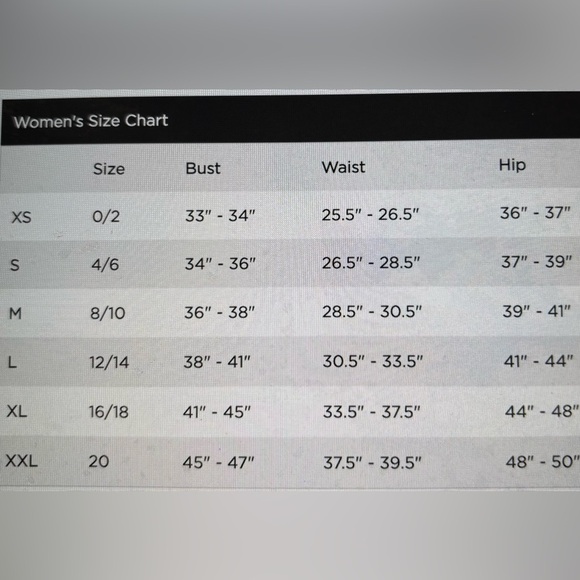 Women's Size Chart

|  | Size | Bust | Waist | Hip |
|---|---|---|---|---|
| XS | 0/2 | 33" - 34" | 25.5" - 26.5" | 36" - 37" |
| S | 4/6 | 34" - 36" | 26.5" - 28.5" | 37" - 39" |
| M | 8/10 | 36" - 38" | 28.5" - 30.5" | 39" - 41" |
| L | 12/14 | 38" - 41" | 30.5" - 33.5" | 41" - 44" |
| XL | 16/18 | 41" - 45" | 33.5" - 37.5" | 44" - 48" |
| XXL | 20 | 45" - 47" | 37.5" - 39.5" | 48" - 50" |